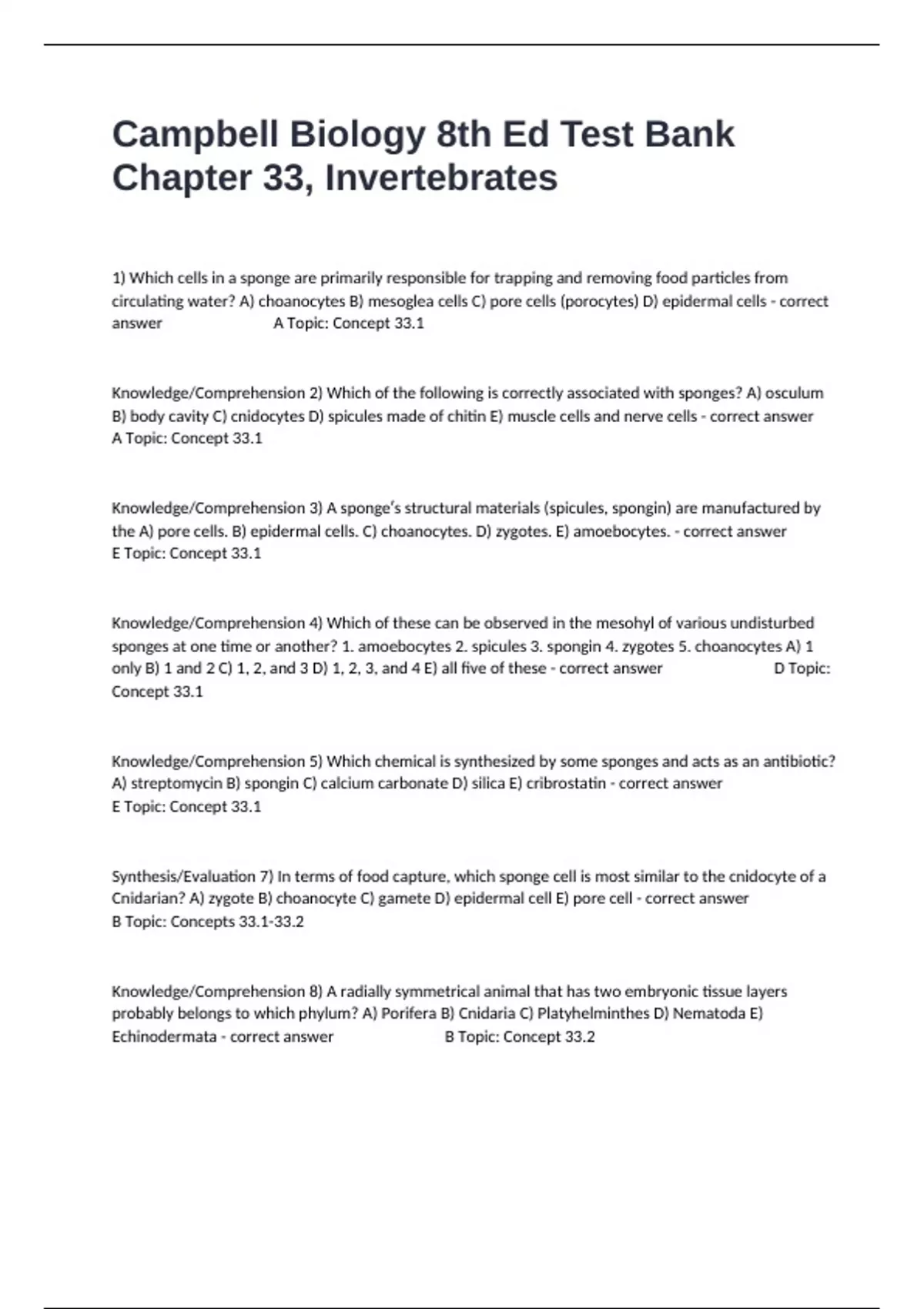 Campbell Biology 8th Ed Test Bank Chapter 33, Invertebrates

1) Which cells in a sponge are primarily responsible for trapping and removing food particles from circulating water? A) choanocytes B) mesoglea cells C) pore cells (porocytes) D) epidermal cells - correct answer A Topic: Concept 33.1

Knowledge/Comprehension 2) Which of the following is correctly associated with sponges? A) osculum B) body cavity C) cnidocytes D) spicules made of chitin E) muscle cells and nerve cells - correct answer A Topic: Concept 33.1

Knowledge/Comprehension 3) A sponge's structural materials (spicules, spongin) are manufactured by the A) pore cells. B) epidermal cells. C) choanocytes. D) zygotes. E) amoebocytes. - correct answer E Topic: Concept 33.1

Knowledge/Comprehension 4) Which of these can be observed in the mesohyl of various undisturbed sponges at one time or another? 1. amoebocytes 2. spicules 3. spongin 4. zygotes 5. choanocytes A) 1 only B) 1 and 2 C) 1, 2, and 3 D) 1, 2, 3, and 4 E) all five of these - correct answer D Topic: Concept 33.1

Knowledge/Comprehension 5) Which chemical is synthesized by some sponges and acts as an antibiotic? A) streptomycin B) spongin C) calcium carbonate D) silica E) cribrostatin - correct answer E Topic: Concept 33.1

Synthesis/Evaluation 7) In terms of food capture, which sponge cell is most similar to the cnidocyte of a Cnidarian? A) zygote B) choanocyte C) gamete D) epidermal cell E) pore cell - correct answer B Topic: Concepts 33.1-33.2

Knowledge/Comprehension 8) A radially symmetrical animal that has two embryonic tissue layers probably belongs to which phylum? A) Porifera B) Cnidaria C) Platyhelminthes D) Nematoda E) Echinodermata - correct answer B Topic: Concept 33.2